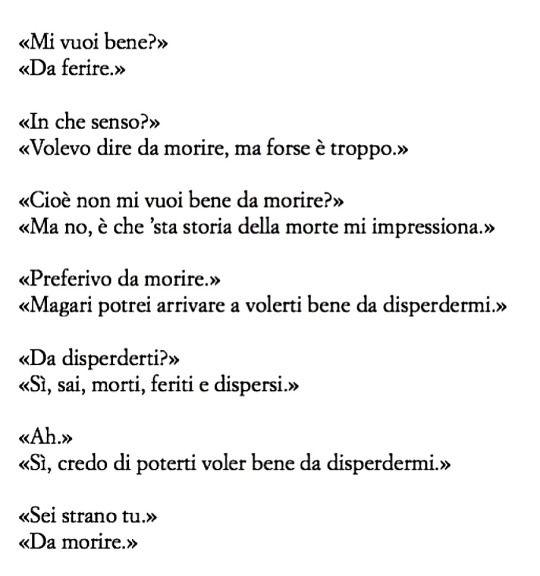 «Mi vuoi bene?»
«Da ferire.»

«In che senso?»
«Volevo dire da morire, ma forse è troppo.»

«Cioè non mi vuoi bene da morire?»
«Ma no, è che 'sta storia della morte mi impressiona.»

«Preferivo da morire.»
«Magari potrei arrivare a volerti bene da disperdermi.»

«Da disperderti?»
«Sì, sai, morti, feriti e dispersi.»

«Ah.»
«Sì, credo di poterti voler bene da disperdermi.»

«Sei strano tu.»
«Da morire.»